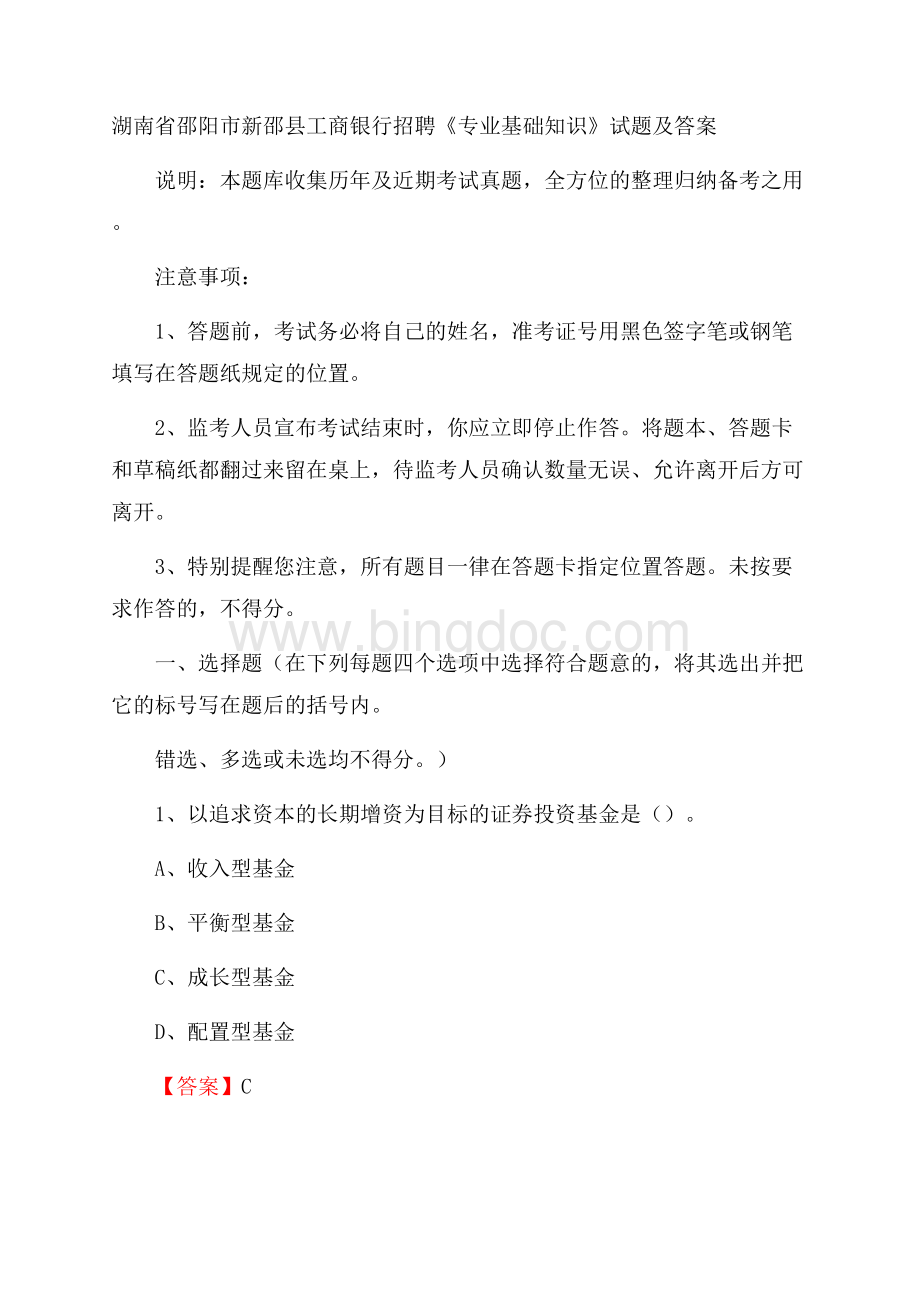 湖南省邵阳市新邵县工商银行招聘《专业基础知识》试题及答案

说明：本题库收集历年及近期考试真题，全方位的整理归纳备考之用。

注意事项：

1、答题前，考试务必将自己的姓名，准考证号用黑色签字笔或钢笔填写在答题纸规定的位置。

2、监考人员宣布考试结束时，你应立即停止作答。将题本、答题卡和草稿纸都翻过来留在桌上，待监考人员确认数量无误、允许离开后方可离开。

3、特别提醒您注意，所有题目一律在答题卡指定位置答题。未按要求作答的，不得分。

www.bingdoc.com

一、选择题（在下列每题四个选项中选择符合题意的，将其选出并把它的标号写在题后的括号内。

错选、多选或未选均不得分。）

1、以追求资本的长期增资为目标的证券投资基金是（）。

A、收入型基金

B、平衡型基金

C、成长型基金

D、配置型基金

【答案】C